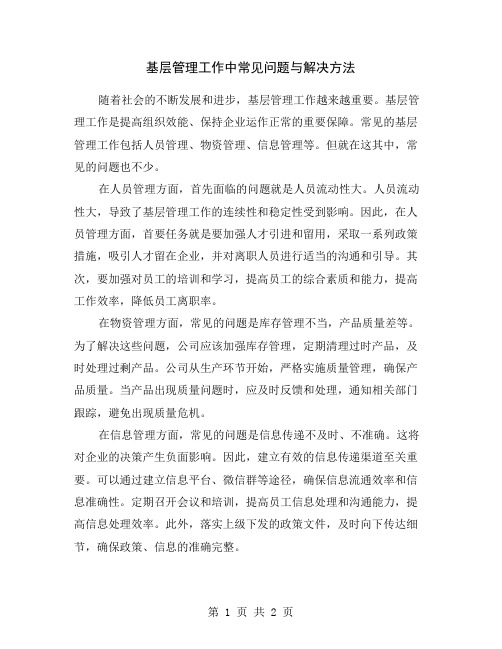 基层管理工作中常见问题与解决方法

随着社会的不断发展和进步，基层管理工作越来越重要。基层管理工作是提高组织效能、保持企业运作正常的重要保障。常见的基层管理工作包括人员管理、物资管理、信息管理等。但就在这其中，常见的问题也不少。

在人员管理方面，首先面临的问题就是人员流动性大。人员流动性大，导致了基层管理工作的连续性和稳定性受到影响。因此，在人员管理方面，首要任务就是要加强人才引进和留用，采取一系列政策措施，吸引人才留在企业，并对离职人员进行适当的沟通和引导。其次，要加强对员工的培训和学习，提高员工的综合素质和能力，提高工作效率，降低员工离职率。

在物资管理方面，常见的问题是库存管理不当，产品质量差等。为了解决这些问题，公司应该加强库存管理，定期清理过时产品，及时处理过剩产品。公司从生产环节开始，严格实施质量管理，确保产品质量。当产品出现质量问题时，应及时反馈和处理，通知相关部门跟踪，避免出现质量危机。

在信息管理方面，常见的问题是信息传递不及时、不准确。这将对企业的决策产生负面影响。因此，建立有效的信息传递渠道至关重要。可以通过建立信息平台、微信群等途径，确保信息流通效率和信息准确性。定期召开会议和培训，提高员工信息处理和沟通能力，提高信息处理效率。此外，落实上级下发的政策文件，及时向下传达细节，确保政策、信息的准确完整。

第 1 页 共 2 页